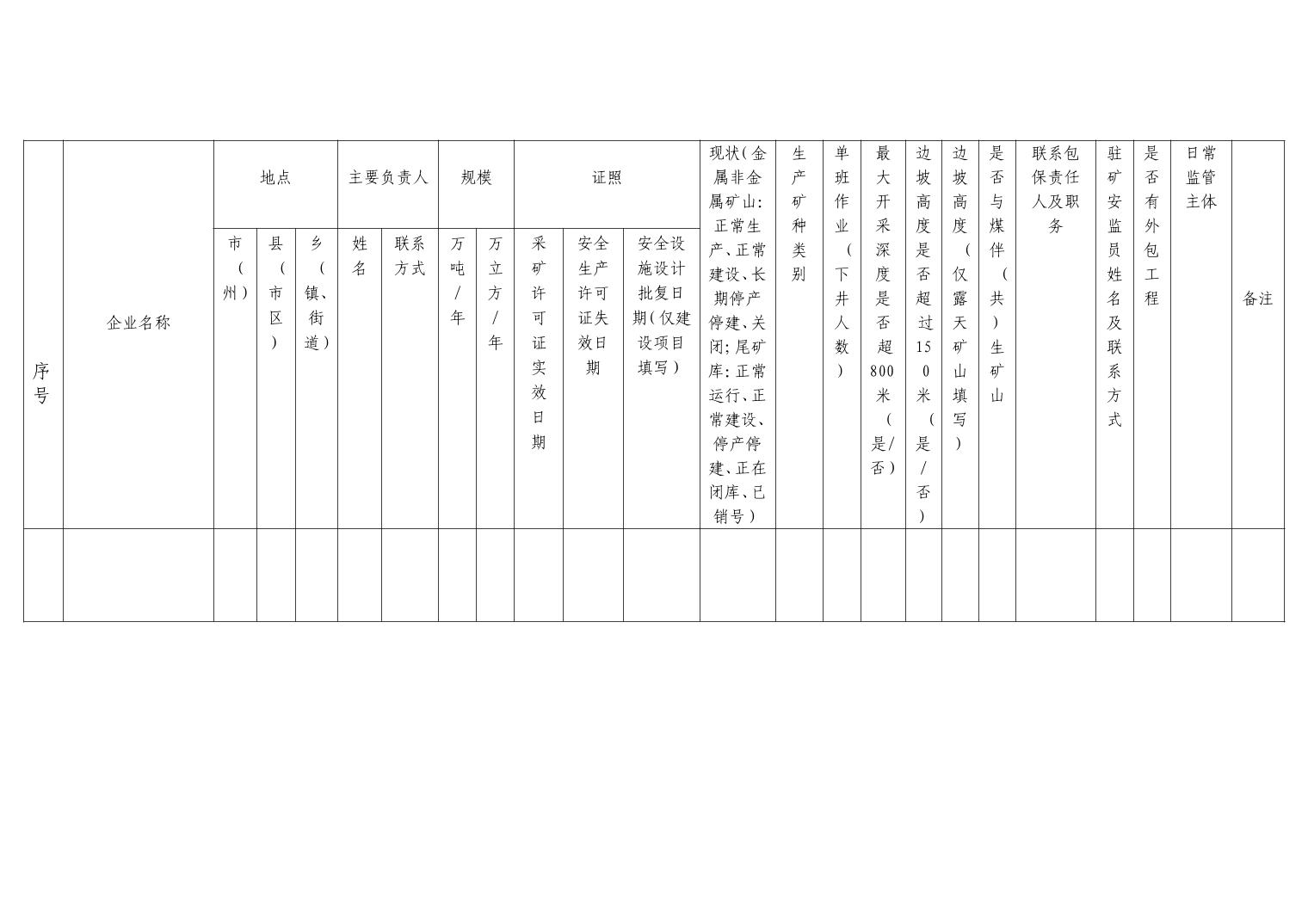 | 序号 | 企业名称 | 地点 |  |  | 主要负责人 |  | 规模 |  | 证照 |  |  | 现状(金属非金属矿山:正常生产、正常建设、长期停产停建、关闭;尾矿库:正常运行、正常建设、停产停建、正在闭库、已销号) | 生产矿种类别 | 单班作业(下井人数) | 最大开采深度是否超800米(是/否) | 边坡高度是否超过150米(是/否) | 边坡高度(仅露天矿山填写) | 是否与煤伴(共)生矿山 | 联系包保责任人及职务 | 驻矿安监员姓名及联系方式 | 是否有外包工程 | 日常监管主体 | 备注 |
|---|---|---|---|---|---|---|---|---|---|---|---|---|---|---|---|---|---|---|---|---|---|---|---|
|  |  | 市(州) | 县(市区) | 乡(镇、街道) | 姓名 | 联系方式 | 万吨/年 | 万立方/年 | 采矿许可证实效日期 | 安全生产许可证失效日期 | 安全设施设计批复日期(仅建设项目填写) |  |  |  |  |  |  |  |  |  |  |  |  |
|  |  |  |  |  |  |  |  |  |  |  |  |  |  |  |  |  |  |  |  |  |  |  |  |